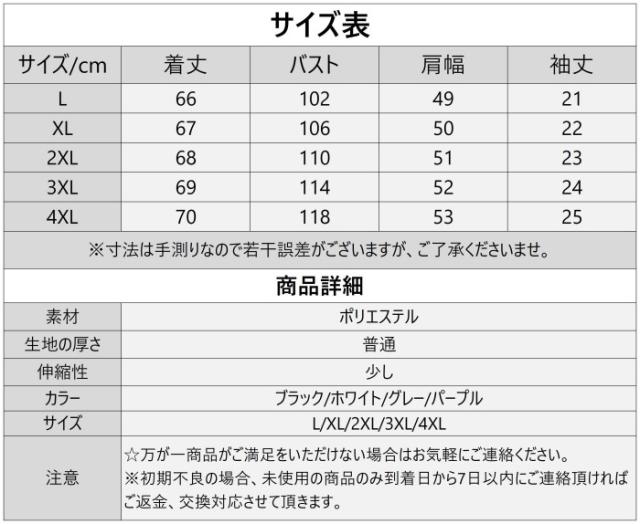 サイズ表

| サイズ/cm | 着丈 | バスト | 肩幅 | 袖丈 |
|---|---|---|---|---|
| L | 66 | 102 | 49 | 21 |
| XL | 67 | 106 | 50 | 22 |
| 2XL | 68 | 110 | 51 | 23 |
| 3XL | 69 | 114 | 52 | 24 |
| 4XL | 70 | 118 | 53 | 25 |

※寸法は手測りなので若干誤差がございますが、ご了承くださいませ。

商品詳細

素材 ポリエステル
生地の厚さ 普通
伸縮性 少し
カラー ブラック/ホワイト/グレー/パープル
サイズ L/XL/2XL/3XL/4XL
注意 ☆万が一商品がご満足をいただけない場合はお気軽にご連絡ください。
※初期不良の場合、未使用の商品のみ到着日から7日以内にご連絡頂ければご返金、交換対応させて頂きます。